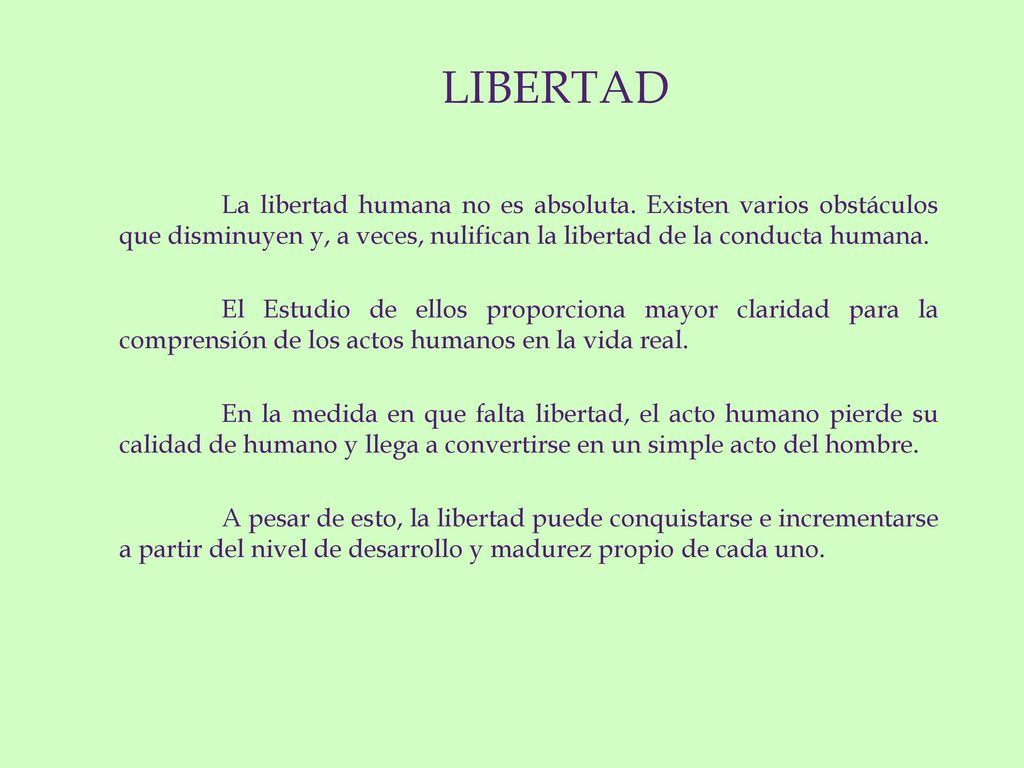 LIBERTAD

La libertad humana no es absoluta. Existen varios obstáculos que disminuyen y, a veces, nulifican la libertad de la conducta humana.

El Estudio de ellos proporciona mayor claridad para la comprensión de los actos humanos en la vida real.

En la medida en que falta libertad, el acto humano pierde su calidad de humano y llega a convertirse en un simple acto del hombre.

A pesar de esto, la libertad puede conquistarse e incrementarse a partir del nivel de desarrollo y madurez propio de cada uno.